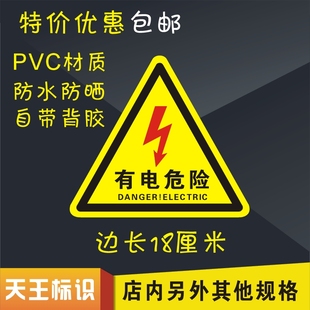 特价优惠包邮

PVC材质
防水防晒
自带背胶

有电危险
DANGER!ELECTRIC

边长18厘米

天王标识

店内另外其他规格